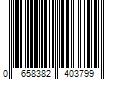 0 658382 403799